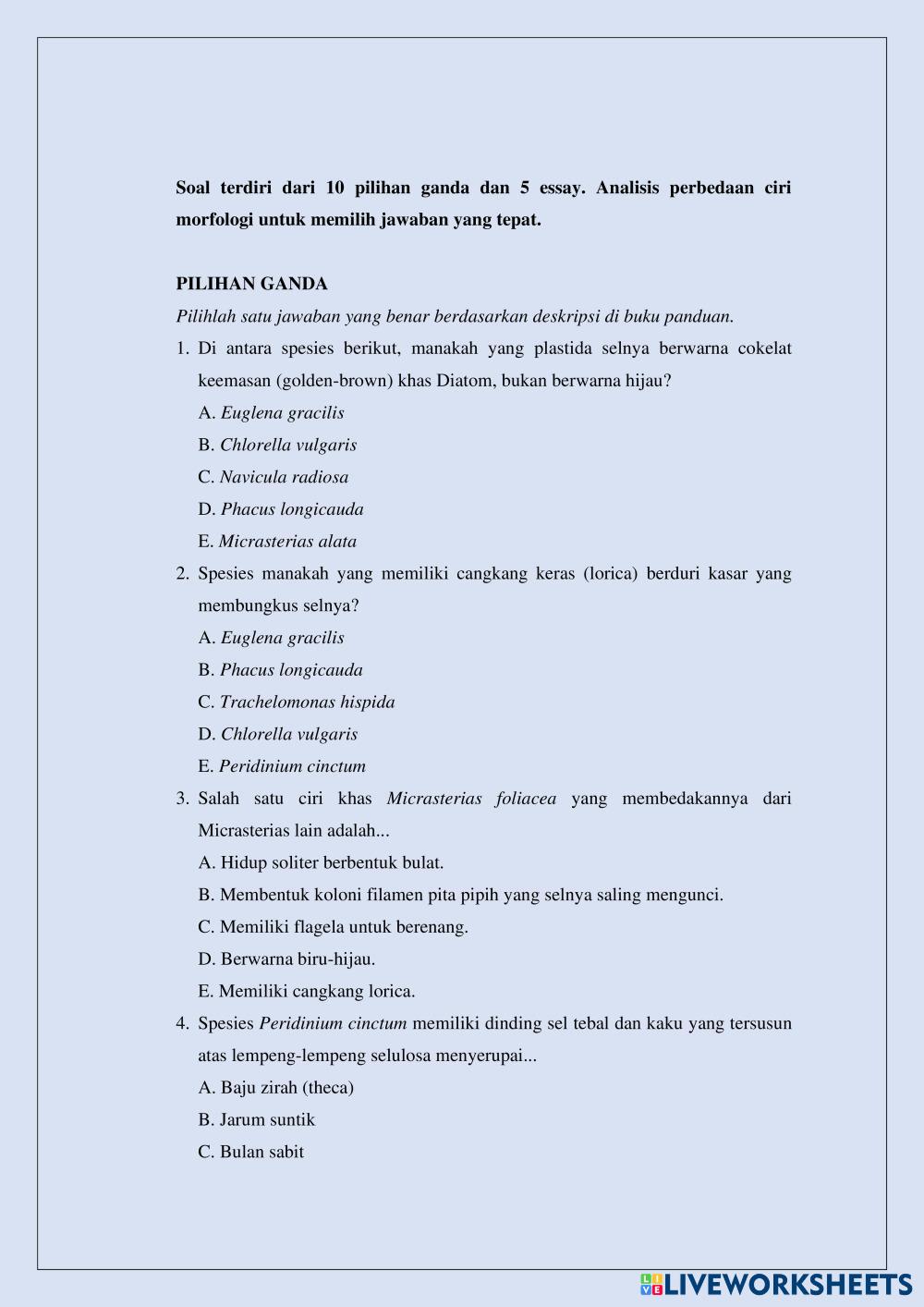 Soal terdiri dari 10 pilihan ganda dan 5 essay. Analisis perbedaan ciri morfologi untuk memilih jawaban yang tepat.

PILIHAN GANDA

Pilihlah satu jawaban yang benar berdasarkan deskripsi di buku panduan.

1. Di antara spesies berikut, manakah yang plastida selnya berwarna cokelat keemasan (golden-brown) khas Diatom, bukan berwarna hijau?

A. Euglena gracilis

B. Chlorella vulgaris

C. Navicula radiosa

D. Phacus longicauda

E. Micrasterias alata

2. Spesies manakah yang memiliki cangkang keras (lorica) berduri kasar yang membungkus selnya?

A. Euglena gracilis

B. Phacus longicauda

C. Trachelomonas hispida

D. Chlorella vulgaris

E. Peridinium cinctum

3. Salah satu ciri khas Micrasterias foliacea yang membedakannya dari Micrasterias lain adalah...

A. Hidup soliter berbentuk bulat.

B. Membentuk koloni filamen pita pipih yang selnya saling mengunci.

C. Memiliki flagela untuk berenang.

D. Berwarna biru-hijau.

E. Memiliki cangkang lorica.

4. Spesies Peridinium cinctum memiliki dinding sel tebal dan kaku yang tersusun atas lempeng-lempeng selulosa menyerupai...

A. Baju zirah (theca)

B. Jarum suntik

C. Bulan sabit

LIVEWORKSHEETS